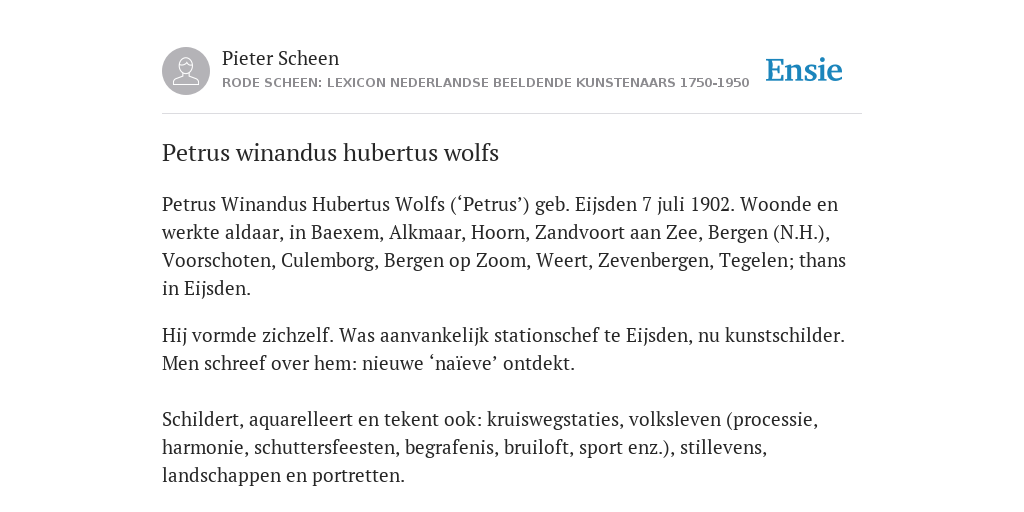 Pieter Scheen
RODE SCHEEN: LEXICON NEDERLANDSE BEELDENDE KUNSTENAARS 1750-1950

Ensie

Petrus winandus hubertus wolfs

Petrus Winandus Hubertus Wolfs (‘Petrus’) geb. Eijsden 7 juli 1902. Woonde en werkte aldaar, in Baexem, Alkmaar, Hoorn, Zandvoort aan Zee, Bergen (N.H.), Voorschoten, Culemborg, Bergen op Zoom, Weert, Zevenbergen, Tegelen; thans in Eijsden.

Hij vormde zichzelf. Was aanvankelijk stationschef te Eijsden, nu kunstschilder. Men schreef over hem: nieuwe ‘naïeve’ ontdekt.

Schildert, aquarelleert en tekent ook: kruiswegstaties, volksleven (processie, harmonie, schuttersfeesten, begrafenis, bruiloft, sport enz.), stillevens, landschappen en portretten.